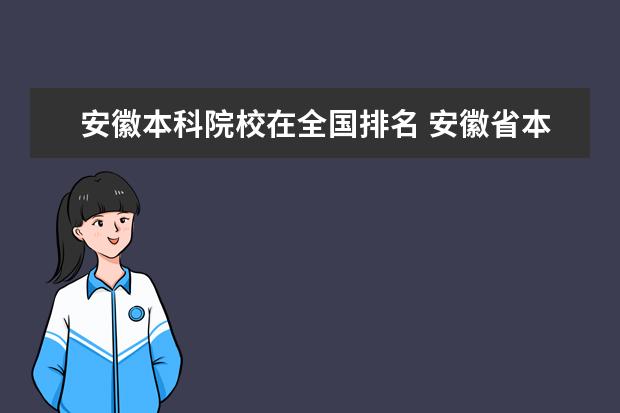 安徽本科院校在全国排名 安徽省本